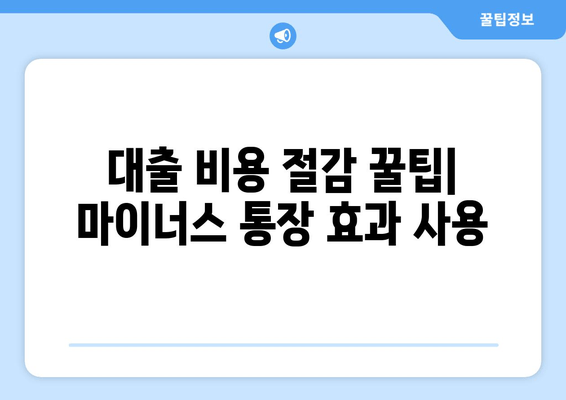 꿀팁정보

대출 비용 절감 꿀팁| 마이너스 통장 효과 사용